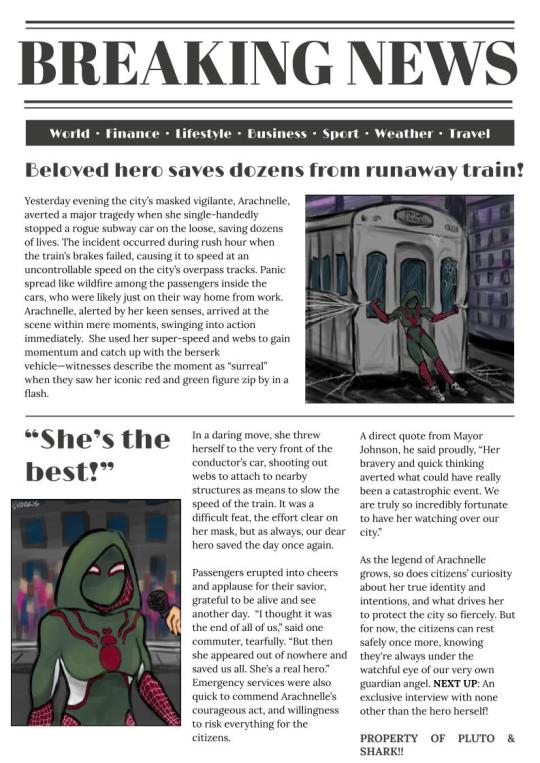 BREAKING NEWS

World · Finance · Lifestyle · Business · Sport · Weather · Travel

Beloved hero saves dozens from runaway train!

Yesterday evening the city's masked vigilante, Arachnelle, averted a major tragedy when she single-handedly stopped a rogue subway car on the loose, saving dozens of lives. The incident occurred during rush hour when the train's brakes failed, causing it to speed at an uncontrollable speed on the city's overpass tracks. Panic spread like wildfire among the passengers inside the cars, who were likely just on their way home from work. Arachnelle, alerted by her keen senses, arrived at the scene within mere moments, swinging into action immediately. She used her super-speed and webs to gain momentum and catch up with the berserk vehicle—witnesses describe the moment as "surreal" when they saw her iconic red and green figure zip by in a flash.

"She's the best!"

In a daring move, she threw herself to the very front of the conductor's car, shooting out webs to attach to nearby structures as means to slow the speed of the train. It was a difficult feat, the effort clear on her mask, but as always, our dear hero saved the day once again.

Passengers erupted into cheers and applause for their savior, grateful to be alive and see another day. "I thought it was the end of all of us," said one commuter, tearfully. "But then she appeared out of nowhere and saved us all. She's a real hero." Emergency services were also quick to commend Arachnelle's courageous act, and willingness to risk everything for the citizens.

A direct quote from Mayor Johnson, he said proudly, "Her bravery and quick thinking averted what could have really been a catastrophic event. We are truly so incredibly fortunate to have her watching over our city."

As the legend of Arachnelle grows, so does citizens' curiosity about her true identity and intentions, and what drives her to protect the city so fiercely. But for now, the citizens can rest safely once more, knowing they're always under the watchful eye of our very own guardian angel. NEXT UP: An exclusive interview with none other than the hero herself!

PROPERTY OF PLUTO & SHARK!!